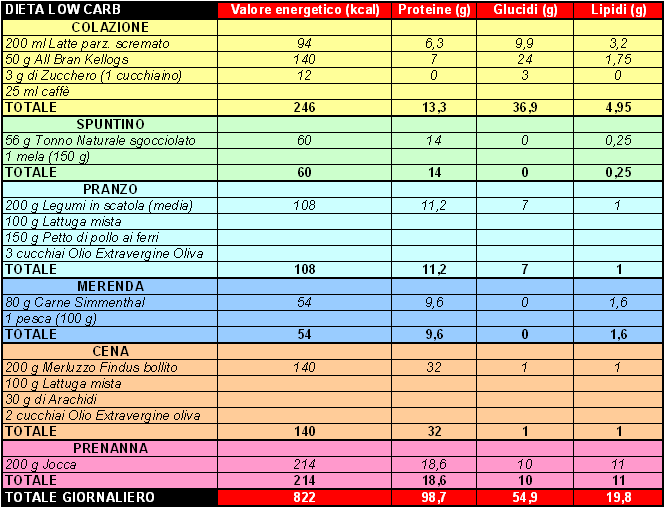 | DIETA LOW CARB | Valore energetico (kcal) | Proteine (g) | Glucidi (g) | Lipidi (g) |
|---|---|---|---|---|
| COLAZIONE | | | | |
| 200 ml Latte parz. scremato | 94 | 6,3 | 9,9 | 3,2 |
| 50 g All Bran Kellogs | 140 | 7 | 24 | 1,75 |
| 3 g di Zucchero (1 cucchiaino) | 12 | 0 | 3 | 0 |
| 25 ml caffè | | | | |
| TOTALE | 246 | 13,3 | 36,9 | 4,95 |
| SPUNTINO | | | | |
| 56 g Tonno Naturale sgocciolato | 60 | 14 | 0 | 0,25 |
| 1 mela (150 g) | | | | |
| TOTALE | 60 | 14 | 0 | 0,25 |
| PRANZO | | | | |
| 200 g Legumi in scatola (media) | 108 | 11,2 | 7 | 1 |
| 100 g Lattuga mista | | | | |
| 150 g Petto di pollo ai ferri | | | | |
| 3 cucchiai Olio Extravergine Oliva | | | | |
| TOTALE | 108 | 11,2 | 7 | 1 |
| MERENDA | | | | |
| 80 g Carne Simmenthal | 54 | 9,6 | 0 | 1,6 |
| 1 pesca (100 g) | | | | |
| TOTALE | 54 | 9,6 | 0 | 1,6 |
| CENA | | | | |
| 200 g Merluzzo Findus bollito | 140 | 32 | 1 | 1 |
| 100 g Lattuga mista | | | | |
| 30 g di Arachidi | | | | |
| 2 cucchiai Olio Extravergine oliva | | | | |
| TOTALE | 140 | 32 | 1 | 1 |
| PRENANNA | | | | |
| 200 g Jocca | 214 | 18,6 | 10 | 11 |
| TOTALE | 214 | 18,6 | 10 | 11 |
| TOTALE GIORNALIERO | 822 | 98,7 | 54,9 | 19,8 |